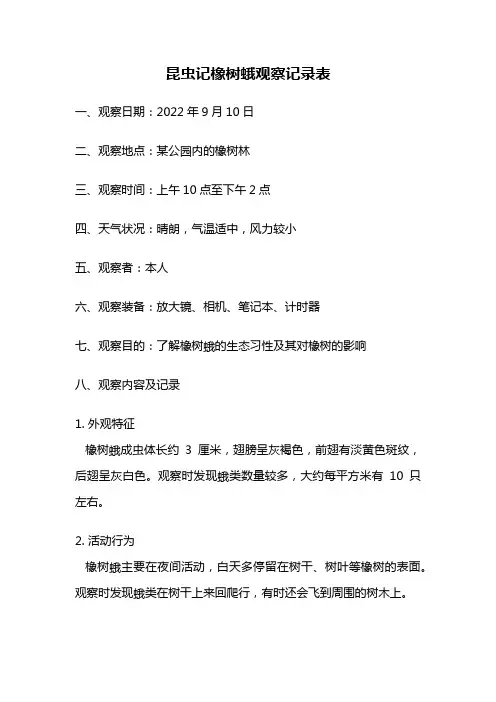 昆虫记橡树蛾观察记录表

一、观察日期：2022 年 9 月 10 日

二、观察地点：某公园内的橡树林

三、观察时间：上午 10 点至下午 2 点

四、天气状况：晴朗，气温适中，风力较小

五、观察者：本人

六、观察装备：放大镜、相机、笔记本、计时器

七、观察目的：了解橡树蛾的生态习性及其对橡树的影响

八、观察内容及记录

1. 外观特征

橡树蛾成虫体长约 3 厘米，翅膀呈灰褐色，前翅有淡黄色斑纹，后翅呈灰白色。观察时发现蛾类数量较多，大约每平方米有 10 只左右。

2. 活动行为

橡树蛾主要在夜间活动，白天多停留在树干、树叶等橡树的表面。观察时发现蛾类在树干上来回爬行，有时还会飞到周围的树木上。